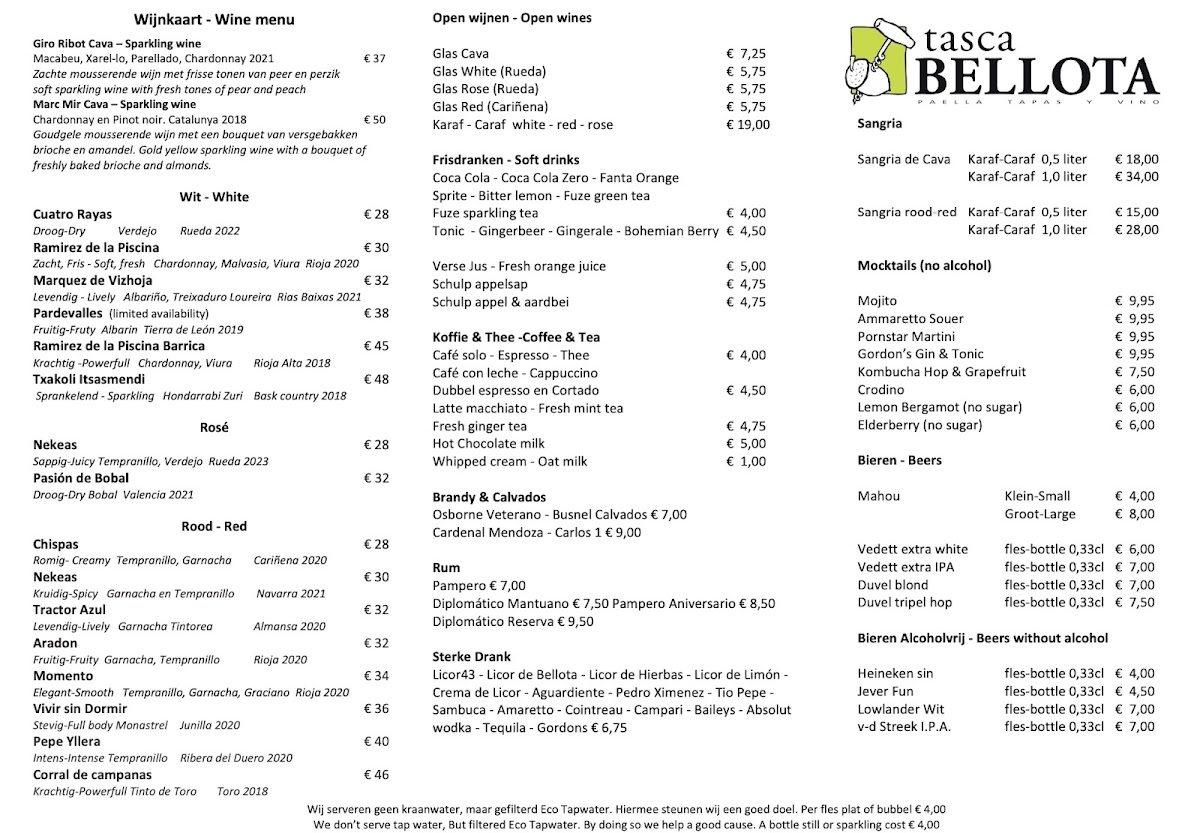 Wijnkaart - Wine menu

Giro Ribot Cava – Sparkling wine
Macabeu, Xarel-lo, Parellado, Chardonnay 2021 € 37
Zachte mousserende wijn met frisse tonen van peer en perzik
soft sparkling wine with fresh tones of pear and peach
Marc Mir Cava – Sparkling wine
Chardonnay en Pinot noir. Catalunya 2018 € 50
Goudgele mousserende wijn met een bouquet van versgebakken brioche en amandel. Gold yellow sparkling wine with a bouquet of freshly baked brioche and almonds.

Wit - White

Cuatro Rayas € 28
Droog-Dry Verdejo Rueda 2022
Ramirez de la Piscina € 30
Zacht, Fris - Soft, fresh Chardonnay, Malvasia, Viura Rioja 2020
Marquez de Vizhoja € 32
Levendig - Lively Albariño, Treixaduro Loureira Rias Baixas 2021
Pardevalles (limited availability) € 38
Fruitig-Fruty Albarin Tierra de León 2019
Ramirez de la Piscina Barrica € 45
Krachtig -Powerfull Chardonnay, Viura Rioja Alta 2018
Txakoli Itsasmendi € 48
Sprankelend - Sparkling Hondarrabi Zuri Bask country 2018

Rosé

Nekeas € 28
Sappig-Juicy Tempranillo, Verdejo Rueda 2023
Pasión de Bobal € 32
Droog-Dry Bobal Valencia 2021

Rood - Red

Chispas € 28
Romig- Creamy Tempranillo, Garnacha Cariñena 2020
Nekeas € 30
Kruidig-Spicy Garnacha en Tempranillo Navarra 2021
Tractor Azul € 32
Levendig-Lively Garnacha Tintorea Almansa 2020
Aradon € 32
Fruitig-Fruity Garnacha, Tempranillo Rioja 2020
Momento € 34
Elegant-Smooth Tempranillo, Garnacha, Graciano Rioja 2020
Vivir sin Dormir € 36
Stevig-Full body Monastrel Junilla 2020
Pepe Yllera € 40
Intens-Intense Tempranillo Ribera del Duero 2020
Corral de campanas € 46
Krachtig-Powerfull Tinto de Toro Toro 2018

Open wijnen - Open wines

Glas Cava € 7,25
Glas White (Rueda) € 5,75
Glas Rose (Rueda) € 5,75
Glas Red (Cariñena) € 5,75
Karaf - Caraf white - red - rose € 19,00

Frisdranken - Soft drinks
Coca Cola - Coca Cola Zero - Fanta Orange
Sprite - Bitter lemon - Fuze green tea
Fuze sparkling tea € 4,00
Tonic - Gingerbeer - Gingerale - Bohemian Berry € 4,50

Verse Jus - Fresh orange juice € 5,00
Schulp appelsap € 4,75
Schulp appel & aardbei € 4,75

Koffie & Thee -Coffee & Tea
Café solo - Espresso - Thee € 4,00
Café con leche - Cappuccino
Dubbel espresso en Cortado € 4,50
Latte macchiato - Fresh mint tea
Fresh ginger tea € 4,75
Hot Chocolate milk € 5,00
Whipped cream - Oat milk € 1,00

Brandy & Calvados
Osborne Veterano - Busnel Calvados € 7,00
Cardenal Mendoza - Carlos 1 € 9,00

Rum
Pampero € 7,00
Diplomático Mantuano € 7,50 Pampero Aniversario € 8,50
Diplomático Reserva € 9,50

Sterke Drank
Licor43 - Licor de Bellota - Licor de Hierbas - Licor de Limón - Crema de Licor - Aguardiente - Pedro Ximenez - Tio Pepe - Sambuca - Amaretto - Cointreau - Campari - Baileys - Absolut wodka - Tequila - Gordons € 6,75

tasca BELLOTA
PAELLA TAPAS Y VINO

Sangria

Sangria de Cava Karaf-Caraf 0,5 liter € 18,00
Karaf-Caraf 1,0 liter € 34,00

Sangria rood-red Karaf-Caraf 0,5 liter € 15,00
Karaf-Caraf 1,0 liter € 28,00

Mocktails (no alcohol)

Mojito € 9,95
Ammaretto Souer € 9,95
Pornstar Martini € 9,95
Gordon's Gin & Tonic € 9,95
Kombucha Hop & Grapefruit € 7,50
Crodino € 6,00
Lemon Bergamot (no sugar) € 6,00
Elderberry (no sugar) € 6,00

Bieren - Beers

Mahou Klein-Small € 4,00
Groot-Large € 8,00

Vedett extra white fles-bottle 0,33cl € 6,00
Vedett extra IPA fles-bottle 0,33cl € 7,00
Duvel blond fles-bottle 0,33cl € 7,00
Duvel tripel hop fles-bottle 0,33cl € 7,50

Bieren Alcoholvrij - Beers without alcohol

Heineken sin fles-bottle 0,33cl € 4,00
Jever Fun fles-bottle 0,33cl € 4,50
Lowlander Wit fles-bottle 0,33cl € 7,00
v-d Streek I.P.A. fles-bottle 0,33cl € 7,00

Wij serveren geen kraanwater, maar gefilterd Eco Tapwater. Hiermee steunen wij een goed doel. Per fles plat of bubbel € 4,00
We don't serve tap water, But filtered Eco Tapwater. By doing so we help a good cause. A bottle still or sparkling cost € 4,00